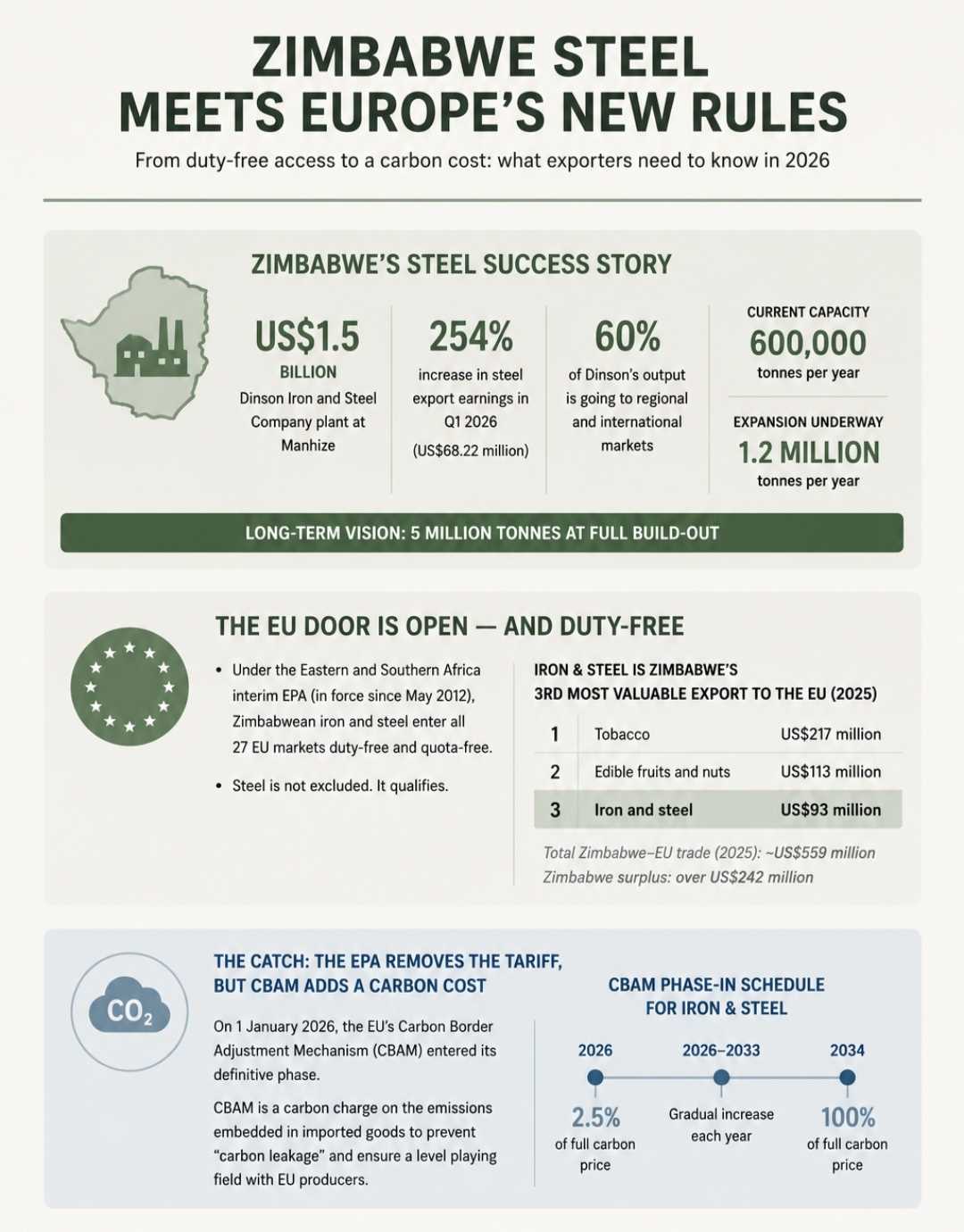 ZIMBABWE STEEL MEETS EUROPE'S NEW RULES

From duty-free access to a carbon cost: what exporters need to know in 2026

ZIMBABWE'S STEEL SUCCESS STORY

US$1.5 BILLION
Dinson Iron and Steel Company plant at Manhize

254%
increase in steel export earnings in Q1 2026
(US$68.22 million)

60%
of Dinson's output is going to regional and international markets

CURRENT CAPACITY
600,000
tonnes per year

EXPANSION UNDERWAY
1.2 MILLION
tonnes per year

LONG-TERM VISION: 5 MILLION TONNES AT FULL BUILD-OUT

THE EU DOOR IS OPEN — AND DUTY-FREE

• Under the Eastern and Southern Africa interim EPA (in force since May 2012), Zimbabwean iron and steel enter all 27 EU markets duty-free and quota-free.

• Steel is not excluded. It qualifies.

IRON & STEEL IS ZIMBABWE'S 3RD MOST VALUABLE EXPORT TO THE EU (2025)

| 1 | Tobacco | US$217 million |
|---|---|---|
| 2 | Edible fruits and nuts | US$113 million |
| 3 | Iron and steel | US$93 million |

Total Zimbabwe–EU trade (2025): ~US$559 million
Zimbabwe surplus: over US$242 million

$CO_2$

THE CATCH: THE EPA REMOVES THE TARIFF, BUT CBAM ADDS A CARBON COST

On 1 January 2026, the EU's Carbon Border Adjustment Mechanism (CBAM) entered its definitive phase.

CBAM is a carbon charge on the emissions embedded in imported goods to prevent "carbon leakage" and ensure a level playing field with EU producers.

CBAM PHASE-IN SCHEDULE FOR IRON & STEEL

2026
2.5%
of full carbon price

2026–2033
Gradual increase each year

2034
100%
of full carbon price